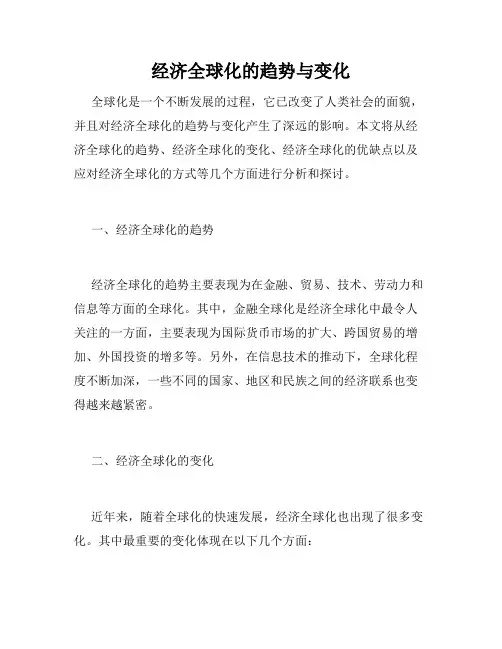 经济全球化的趋势与变化

全球化是一个不断发展的过程，它已改变了人类社会的面貌，并且对经济全球化的趋势与变化产生了深远的影响。本文将从经济全球化的趋势、经济全球化的变化、经济全球化的优缺点以及应对经济全球化的方式等几个方面进行分析和探讨。

一、经济全球化的趋势

经济全球化的趋势主要表现为在金融、贸易、技术、劳动力和信息等方面的全球化。其中，金融全球化是经济全球化中最令人关注的一方面，主要表现为国际货币市场的扩大、跨国贸易的增加、外国投资的增多等。另外，在信息技术的推动下，全球化程度不断加深，一些不同的国家、地区和民族之间的经济联系也变得越来越紧密。

二、经济全球化的变化

近年来，随着全球化的快速发展，经济全球化也出现了很多变化。其中最重要的变化体现在以下几个方面：